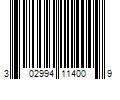 3 02994 11400 9